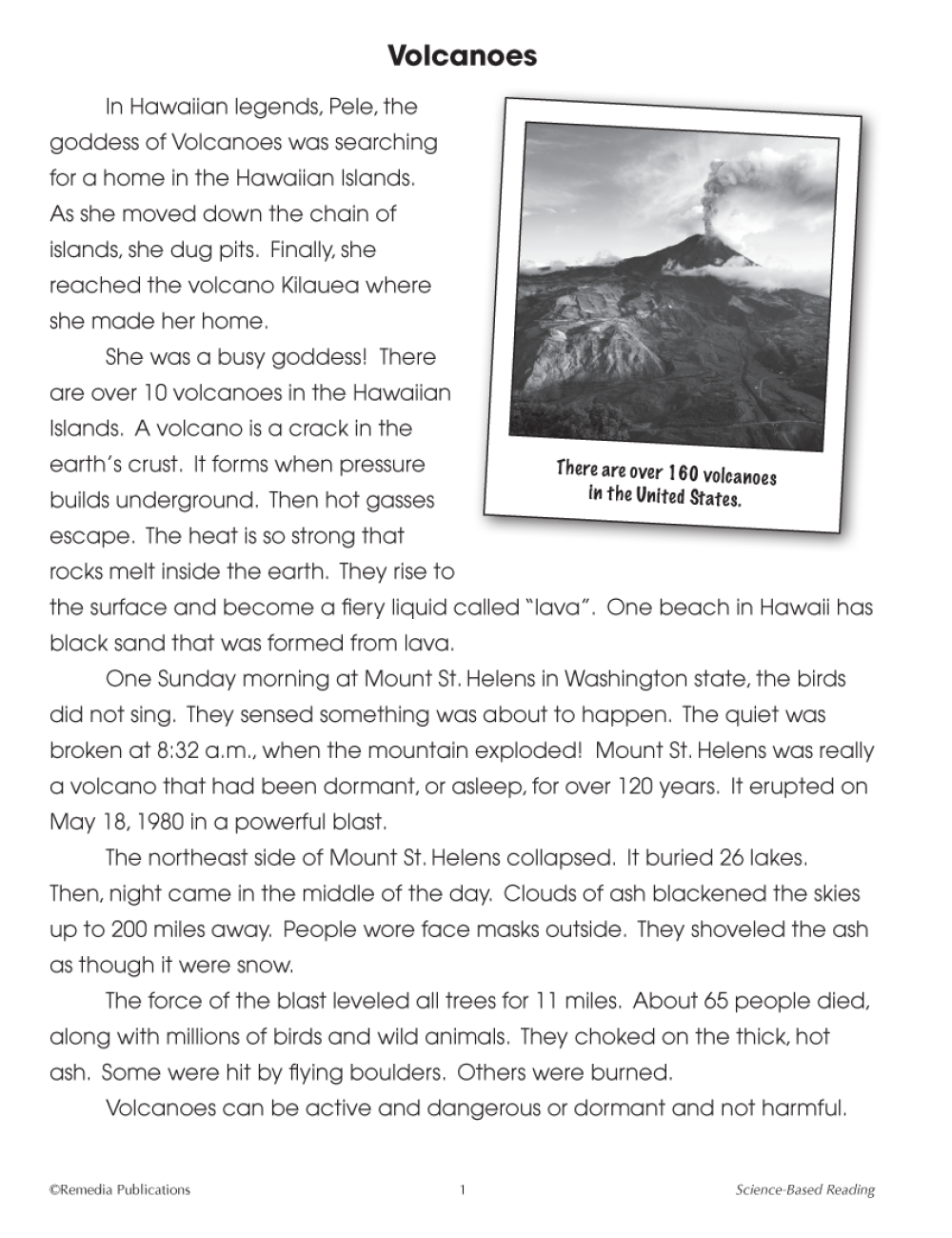 Volcanoes

In Hawaiian legends, Pele, the goddess of Volcanoes was searching for a home in the Hawaiian Islands. As she moved down the chain of islands, she dug pits. Finally, she reached the volcano Kilauea where she made her home.

She was a busy goddess! There are over 10 volcanoes in the Hawaiian Islands. A volcano is a crack in the earth's crust. It forms when pressure builds underground. Then hot gasses escape. The heat is so strong that rocks melt inside the earth. They rise to the surface and become a fiery liquid called "lava". One beach in Hawaii has black sand that was formed from lava.

There are over 160 volcanoes in the United States.

One Sunday morning at Mount St. Helens in Washington state, the birds did not sing. They sensed something was about to happen. The quiet was broken at 8:32 a.m., when the mountain exploded! Mount St. Helens was really a volcano that had been dormant, or asleep, for over 120 years. It erupted on May 18, 1980 in a powerful blast.

The northeast side of Mount St. Helens collapsed. It buried 26 lakes. Then, night came in the middle of the day. Clouds of ash blackened the skies up to 200 miles away. People wore face masks outside. They shoveled the ash as though it were snow.

The force of the blast leveled all trees for 11 miles. About 65 people died, along with millions of birds and wild animals. They choked on the thick, hot ash. Some were hit by flying boulders. Others were burned.

Volcanoes can be active and dangerous or dormant and not harmful.

©Remedia Publications 1 Science-Based Reading